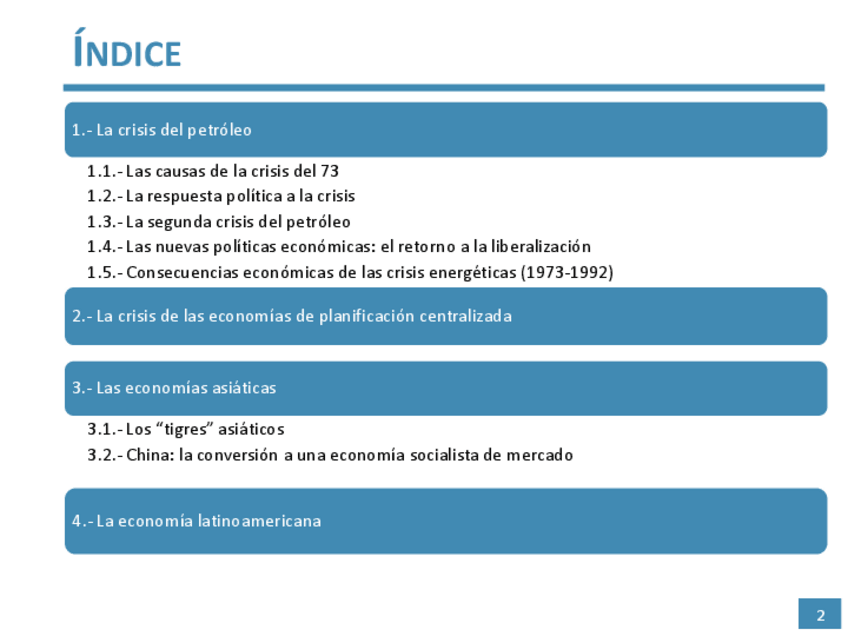 ÍNDICE

1.- La crisis del petróleo

1.1.- Las causas de la crisis del 73
1.2.- La respuesta política a la crisis
1.3.- La segunda crisis del petróleo
1.4.- Las nuevas políticas económicas: el retorno a la liberalización
1.5.- Consecuencias económicas de las crisis energéticas (1973-1992)

2.- La crisis de las economías de planificación centralizada

3.- Las economías asiáticas

3.1.- Los “tigres” asiáticos
3.2.- China: la conversión a una economía socialista de mercado

4.- La economía latinoamericana

2